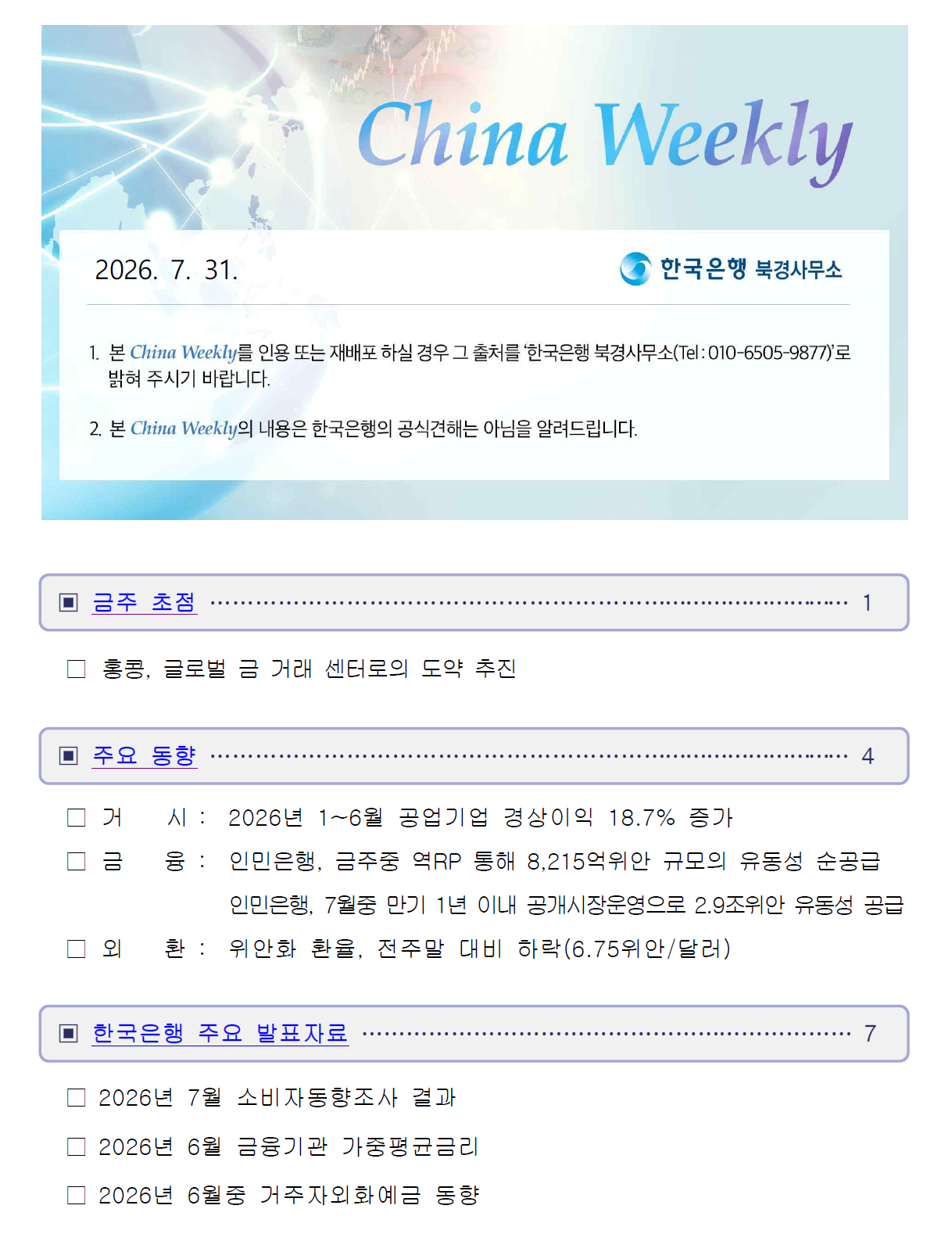 China Weekly

2026. 7. 31.

한국은행 북경사무소

1. 본 China Weekly를 인용 또는 재배포 하실 경우 그 출처를 '한국은행 북경사무소(Tel : 010-6505-9877)'로 밝혀 주시기 바랍니다.

2. 본 China Weekly의 내용은 한국은행의 공식견해는 아님을 알려드립니다.

▣ 금주 초점 1

☐ 홍콩, 글로벌 금 거래 센터로의 도약 추진

▣ 주요 동향 4

☐ 거 시 : 2026년 1~6월 공업기업 경상이익 18.7% 증가

☐ 금 융 : 인민은행, 금주중 역RP 통해 8,215억위안 규모의 유동성 순공급

인민은행, 7월중 만기 1년 이내 공개시장운영으로 2.9조위안 유동성 공급

☐ 외 환 : 위안화 환율, 전주말 대비 하락(6.75위안/달러)

▣ 한국은행 주요 발표자료 7

☐ 2026년 7월 소비자동향조사 결과

☐ 2026년 6월 금융기관 가중평균금리

☐ 2026년 6월중 거주자외화예금 동향